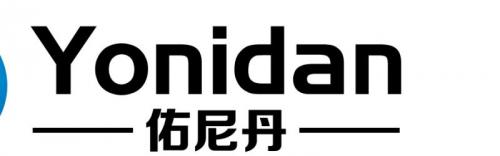 Yonidan
佑尼丹